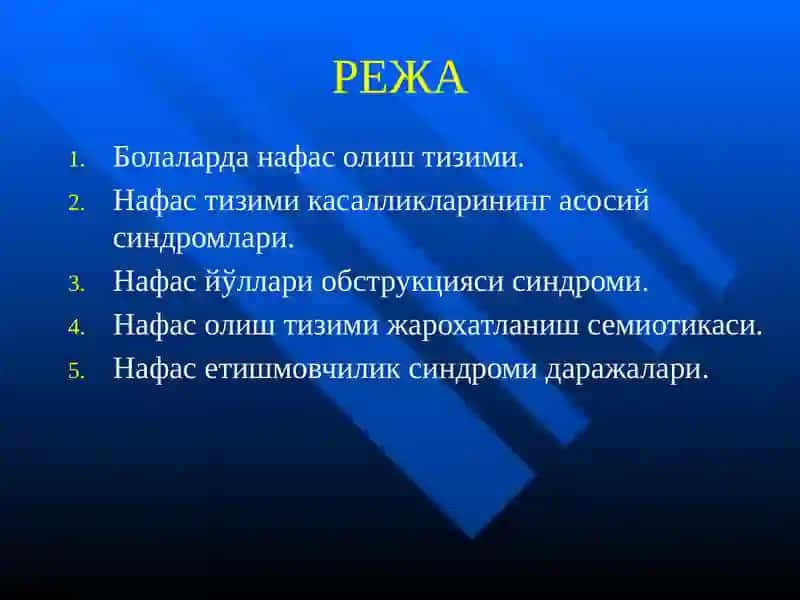 РЕЖА

1. Болаларда нафас олиш тизими.
2. Нафас тизими касалликларининг асосий синдромлари.
3. Нафас йўллари обструкцияси синдроми.
4. Нафас олиш тизими жарохатланиш семиотикаси.
5. Нафас етишмовчилик синдроми даражалари.